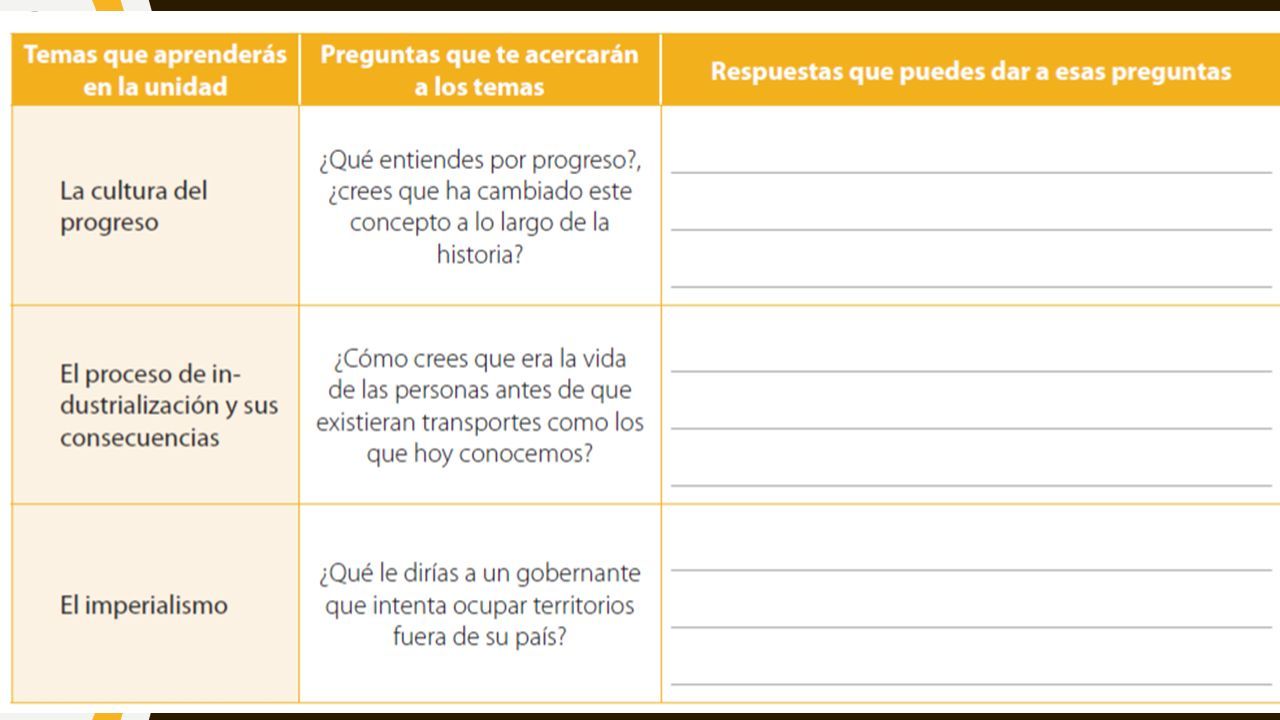 | Temas que aprenderás en la unidad | Preguntas que te acercarán a los temas | Respuestas que puedes dar a esas preguntas |
|---|---|---|
| La cultura del progreso | ¿Qué entiendes por progreso?, ¿crees que ha cambiado este concepto a lo largo de la historia? | |
| El proceso de industrialización y sus consecuencias | ¿Cómo crees que era la vida de las personas antes de que existieran transportes como los que hoy conocemos? | |
| El imperialismo | ¿Qué le dirías a un gobernante que intenta ocupar territorios fuera de su país? | |